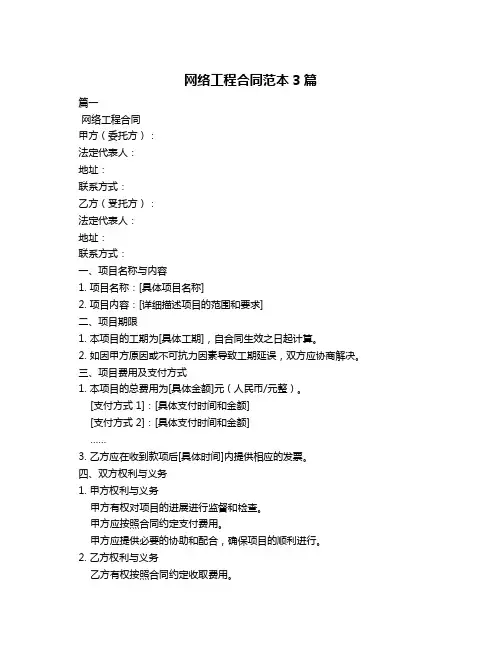 网络工程合同范本 3 篇

篇一

网络工程合同

甲方（委托方）：

法定代表人：

地址：

联系方式：

乙方（受托方）：

法定代表人：

地址：

联系方式：

一、项目名称与内容

1. 项目名称：[具体项目名称]

2. 项目内容：[详细描述项目的范围和要求]

二、项目期限

1. 本项目的工期为[具体工期]，自合同生效之日起计算。

2. 如因甲方原因或不可抗力因素导致工期延误，双方应协商解决。

三、项目费用及支付方式

1. 本项目的总费用为[具体金额]元（人民币/元整）。

[支付方式 1]：[具体支付时间和金额]

[支付方式 2]：[具体支付时间和金额]

……

3. 乙方应在收到款项后[具体时间]内提供相应的发票。

四、双方权利与义务

1. 甲方权利与义务

甲方有权对项目的进展进行监督和检查。

甲方应按照合同约定支付费用。

甲方应提供必要的协助和配合，确保项目的顺利进行。

2. 乙方权利与义务

乙方有权按照合同约定收取费用。